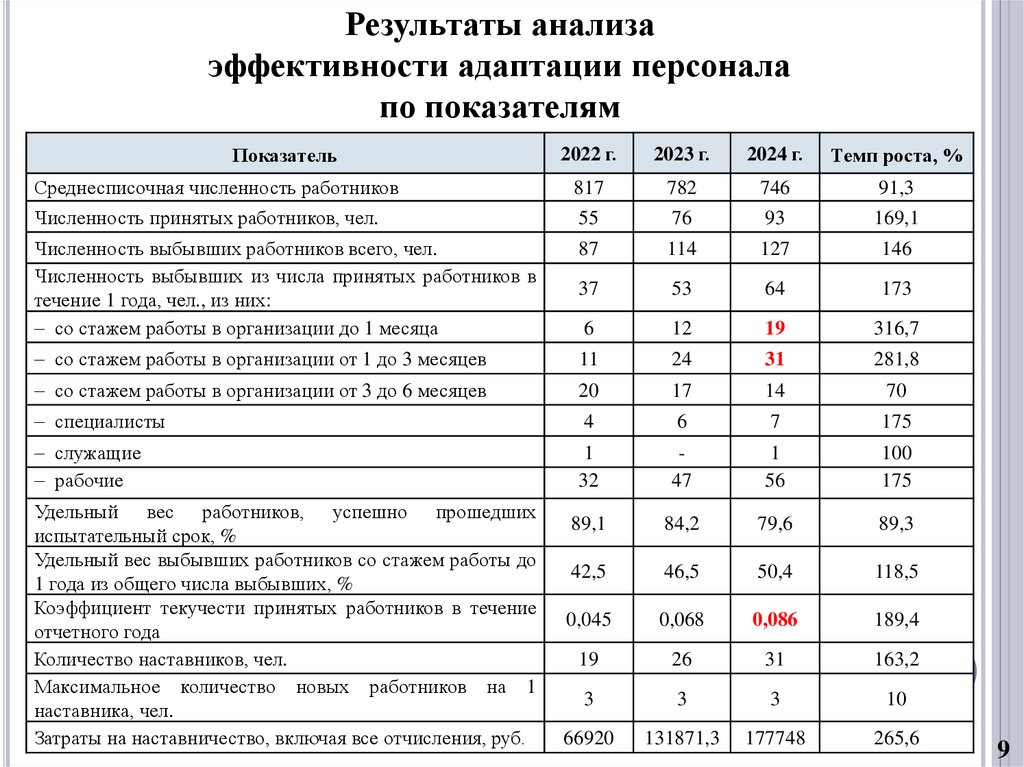 Результаты анализа эффективности адаптации персонала по показателям

| Показатель | 2022 г. | 2023 г. | 2024 г. | Темп роста, % |
|---|---|---|---|---|
| Среднесписочная численность работников | 817 | 782 | 746 | 91,3 |
| Численность принятых работников, чел. | 55 | 76 | 93 | 169,1 |
| Численность выбывших работников всего, чел. | 87 | 114 | 127 | 146 |
| Численность выбывших из числа принятых работников в течение 1 года, чел., из них: | 37 | 53 | 64 | 173 |
| – со стажем работы в организации до 1 месяца | 6 | 12 | 19 | 316,7 |
| – со стажем работы в организации от 1 до 3 месяцев | 11 | 24 | 31 | 281,8 |
| – со стажем работы в организации от 3 до 6 месяцев | 20 | 17 | 14 | 70 |
| – специалисты | 4 | 6 | 7 | 175 |
| – служащие | 1 | - | 1 | 100 |
| – рабочие | 32 | 47 | 56 | 175 |
| Удельный вес работников, успешно прошедших испытательный срок, % | 89,1 | 84,2 | 79,6 | 89,3 |
| Удельный вес выбывших работников со стажем работы до 1 года из общего числа выбывших, % | 42,5 | 46,5 | 50,4 | 118,5 |
| Коэффициент текучести принятых работников в течение отчетного года | 0,045 | 0,068 | 0,086 | 189,4 |
| Количество наставников, чел. | 19 | 26 | 31 | 163,2 |
| Максимальное количество новых работников на 1 наставника, чел. | 3 | 3 | 3 | 10 |
| Затраты на наставничество, включая все отчисления, руб. | 66920 | 131871,3 | 177748 | 265,6 |

9